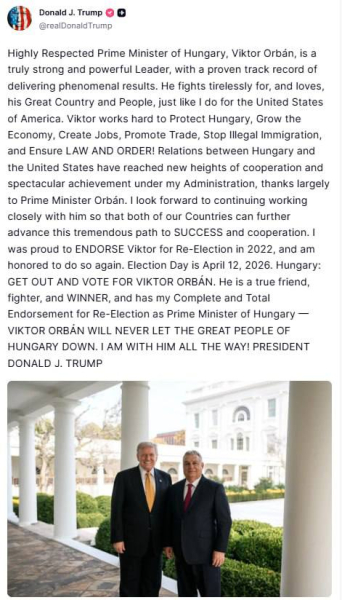 Donald J. Trump
@realDonaldTrump

Highly Respected Prime Minister of Hungary, Viktor Orbán, is a truly strong and powerful Leader, with a proven track record of delivering phenomenal results. He fights tirelessly for, and loves, his Great Country and People, just like I do for the United States of America. Viktor works hard to Protect Hungary, Grow the Economy, Create Jobs, Promote Trade, Stop Illegal Immigration, and Ensure LAW AND ORDER! Relations between Hungary and the United States have reached new heights of cooperation and spectacular achievement under my Administration, thanks largely to Prime Minister Orbán. I look forward to continuing working closely with him so that both of our Countries can further advance this tremendous path to SUCCESS and cooperation. I was proud to ENDORSE Viktor for Re-Election in 2022, and am honored to do so again. Election Day is April 12, 2026. Hungary: GET OUT AND VOTE FOR VIKTOR ORBÁN. He is a true friend, fighter, and WINNER, and has my Complete and Total Endorsement for Re-Election as Prime Minister of Hungary — VIKTOR ORBÁN WILL NEVER LET THE GREAT PEOPLE OF HUNGARY DOWN. I AM WITH HIM ALL THE WAY! PRESIDENT DONALD J. TRUMP